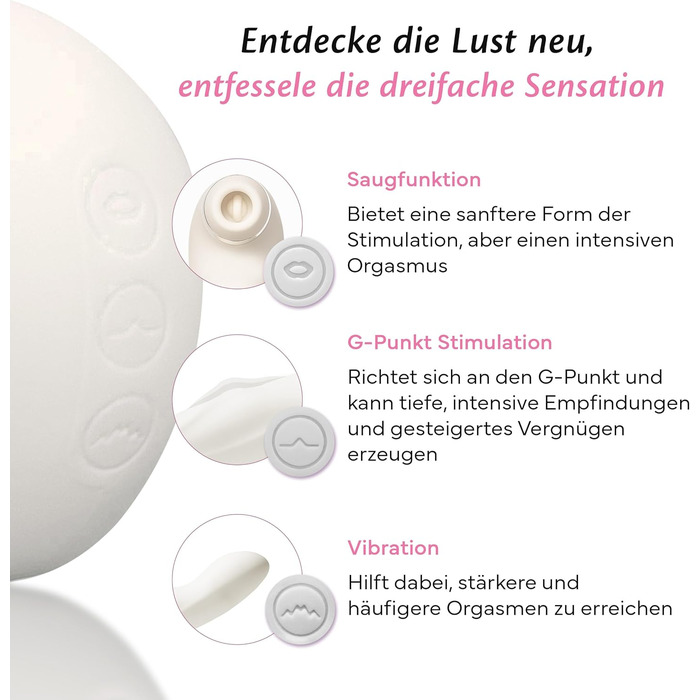 Entdecke die Lust neu,
entfessele die dreifache Sensation

Saugfunktion

Bietet eine sanftere Form der Stimulation, aber einen intensiven Orgasmus

G-Punkt Stimulation

Richtet sich an den G-Punkt und kann tiefe, intensive Empfindungen und gesteigertes Vergnügen erzeugen

Vibration

Hilft dabei, stärkere und häufigere Orgasmen zu erreichen